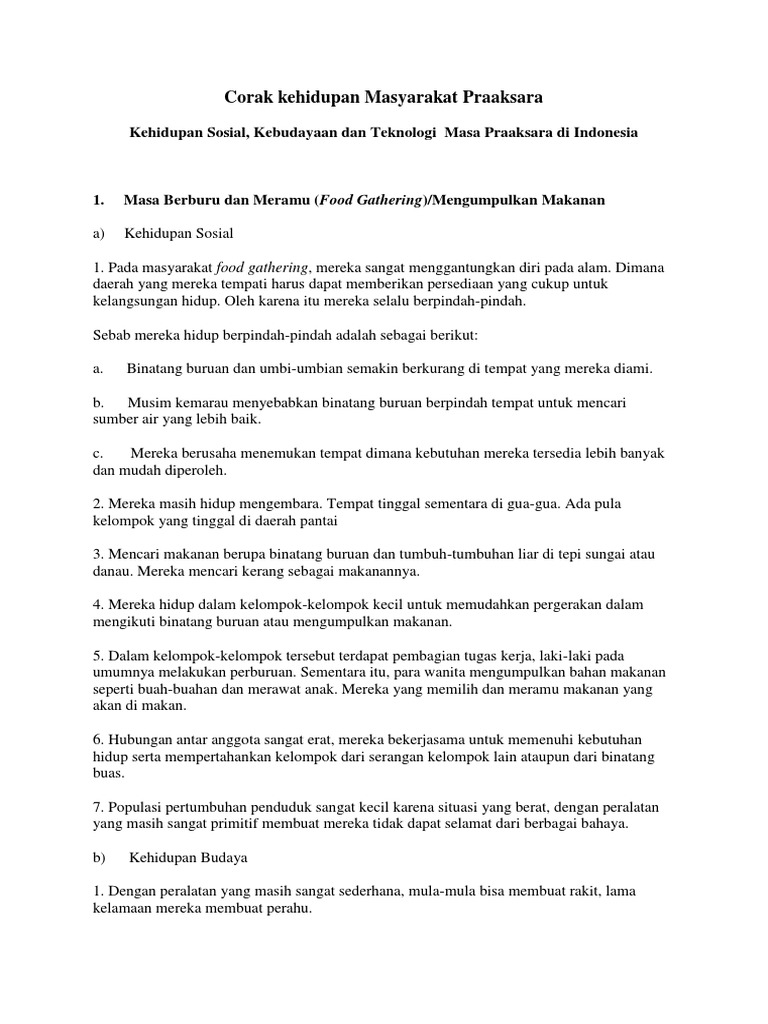 Corak kehidupan Masyarakat Praaksara

Kehidupan Sosial, Kebudayaan dan Teknologi Masa Praaksara di Indonesia

1. Masa Berburu dan Meramu (Food Gathering)/Mengumpulkan Makanan

a) Kehidupan Sosial

1. Pada masyarakat food gathering, mereka sangat menggantungkan diri pada alam. Dimana daerah yang mereka tempati harus dapat memberikan persediaan yang cukup untuk kelangsungan hidup. Oleh karena itu mereka selalu berpindah-pindah.

Sebab mereka hidup berpindah-pindah adalah sebagai berikut:

a. Binatang buruan dan umbi-umbian semakin berkurang di tempat yang mereka diami.

b. Musim kemarau menyebabkan binatang buruan berpindah tempat untuk mencari sumber air yang lebih baik.

c. Mereka berusaha menemukan tempat dimana kebutuhan mereka tersedia lebih banyak dan mudah diperoleh.

2. Mereka masih hidup mengembara. Tempat tinggal sementara di gua-gua. Ada pula kelompok yang tinggal di daerah pantai

3. Mencari makanan berupa binatang buruan dan tumbuh-tumbuhan liar di tepi sungai atau danau. Mereka mencari kerang sebagai makanannya.

4. Mereka hidup dalam kelompok-kelompok kecil untuk memudahkan pergerakan dalam mengikuti binatang buruan atau mengumpulkan makanan.

5. Dalam kelompok-kelompok tersebut terdapat pembagian tugas kerja, laki-laki pada umumnya melakukan perburuan. Sementara itu, para wanita mengumpulkan bahan makanan seperti buah-buahan dan merawat anak. Mereka yang memilih dan meramu makanan yang akan di makan.

6. Hubungan antar anggota sangat erat, mereka bekerjasama untuk memenuhi kebutuhan hidup serta mempertahankan kelompok dari serangan kelompok lain ataupun dari binatang buas.

7. Populasi pertumbuhan penduduk sangat kecil karena situasi yang berat, dengan peralatan yang masih sangat primitif membuat mereka tidak dapat selamat dari berbagai bahaya.

b) Kehidupan Budaya

1. Dengan peralatan yang masih sangat sederhana, mula-mula bisa membuat rakit, lama kelamaan mereka membuat perahu.